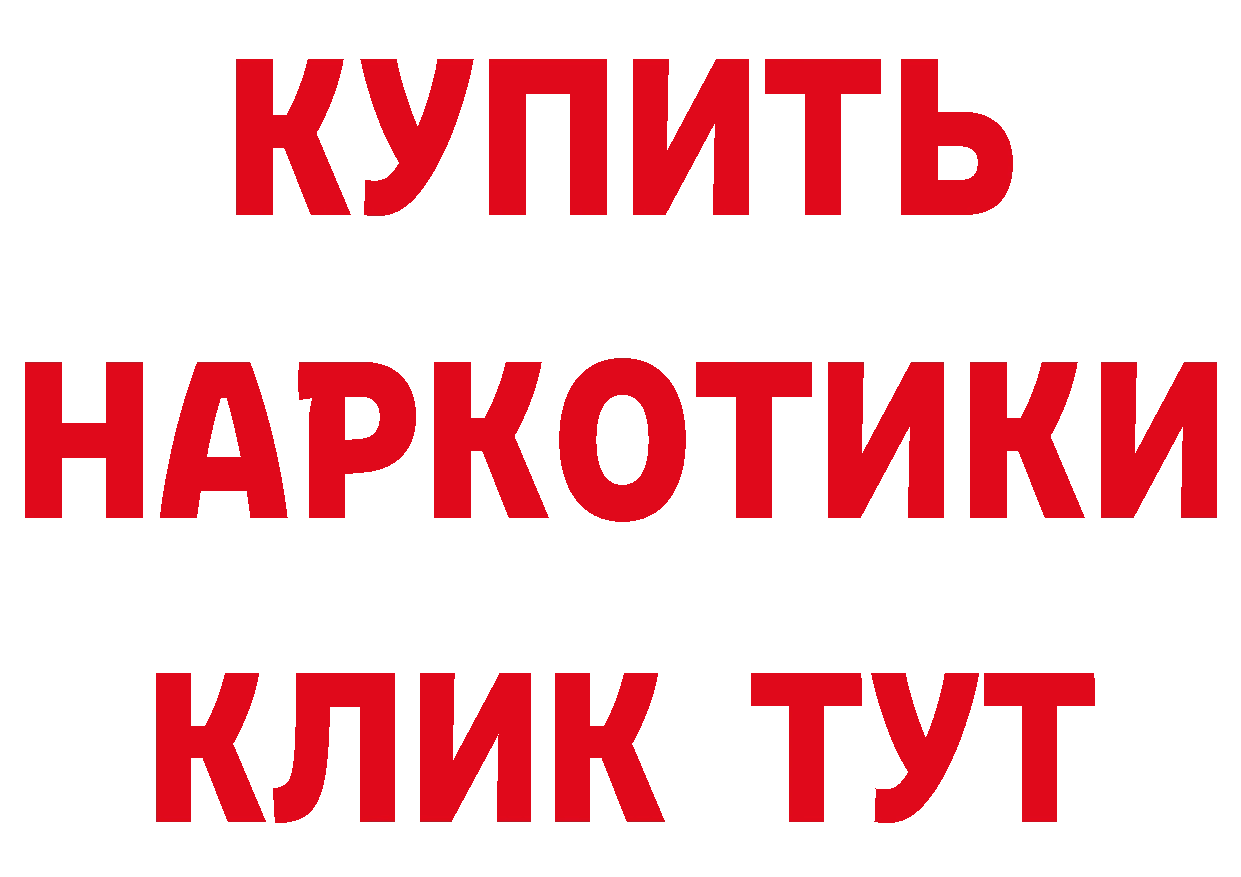 КУПИТЬ
НАРКОТИКИ
КЛИК ТУТ